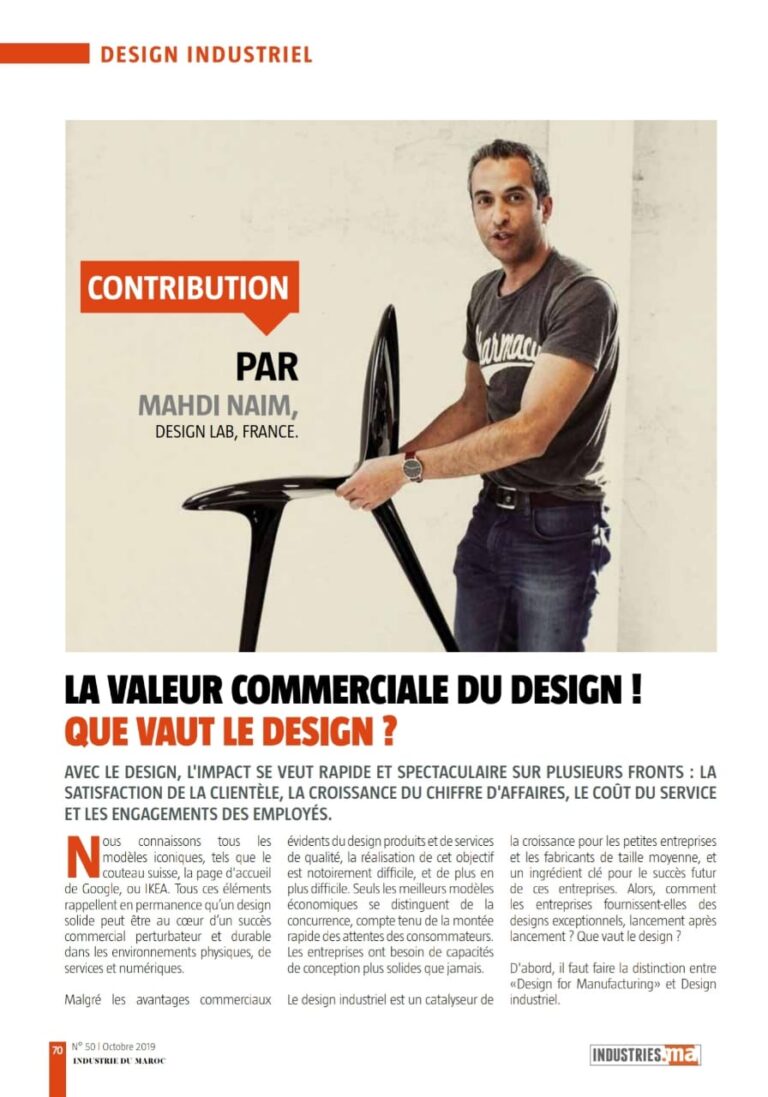 DESIGN INDUSTRIEL

CONTRIBUTION

PAR
MAHDI NAIM,
DESIGN LAB, FRANCE.

LA VALEUR COMMERCIALE DU DESIGN !
QUE VAUT LE DESIGN ?

AVEC LE DESIGN, L'IMPACT SE VEUT RAPIDE ET SPECTACULAIRE SUR PLUSIEURS FRONTS : LA SATISFACTION DE LA CLIENTÈLE, LA CROISSANCE DU CHIFFRE D'AFFAIRES, LE COÛT DU SERVICE ET LES ENGAGEMENTS DES EMPLOYÉS.

Nous connaissons tous les modèles iconiques, tels que le couteau suisse, la page d'accueil de Google, ou IKEA. Tous ces éléments rappellent en permanence qu'un design solide peut être au cœur d'un succès commercial perturbateur et durable dans les environnements physiques, de services et numériques.

Malgré les avantages commerciaux évidents du design produits et de services de qualité, la réalisation de cet objectif est notoirement difficile, et de plus en plus difficile. Seuls les meilleurs modèles économiques se distinguent de la concurrence, compte tenu de la montée rapide des attentes des consommateurs. Les entreprises ont besoin de capacités de conception plus solides que jamais.

Le design industriel est un catalyseur de la croissance pour les petites entreprises et les fabricants de taille moyenne, et un ingrédient clé pour le succès futur de ces entreprises. Alors, comment les entreprises fournissent-elles des designs exceptionnels, lancement après lancement ? Que vaut le design ?

D'abord, il faut faire la distinction entre «Design for Manufacturing» et Design industriel.

70 N° 50 | Octobre 2019
INDUSTRIE DU MAROC

INDUSTRIES.ma